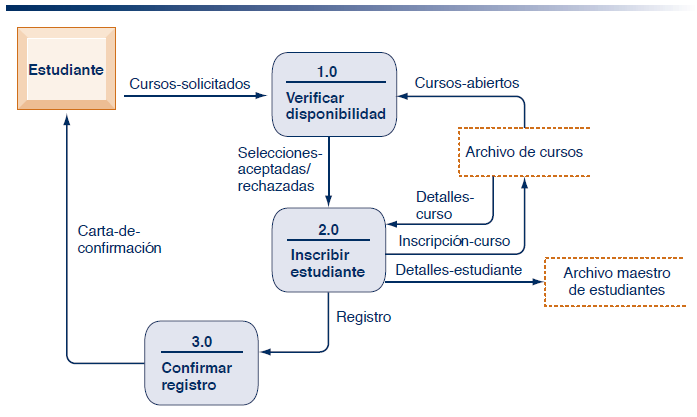 Estudiante

Cursos-solicitados

1.0
Verificar disponibilidad

Cursos-abiertos

Archivo de cursos

Selecciones-aceptadas/rechazadas

Detalles-curso

2.0
Inscribir estudiante

Inscripción-curso

Detalles-estudiante

Archivo maestro de estudiantes

Carta-de-confirmación

Registro

3.0
Confirmar registro